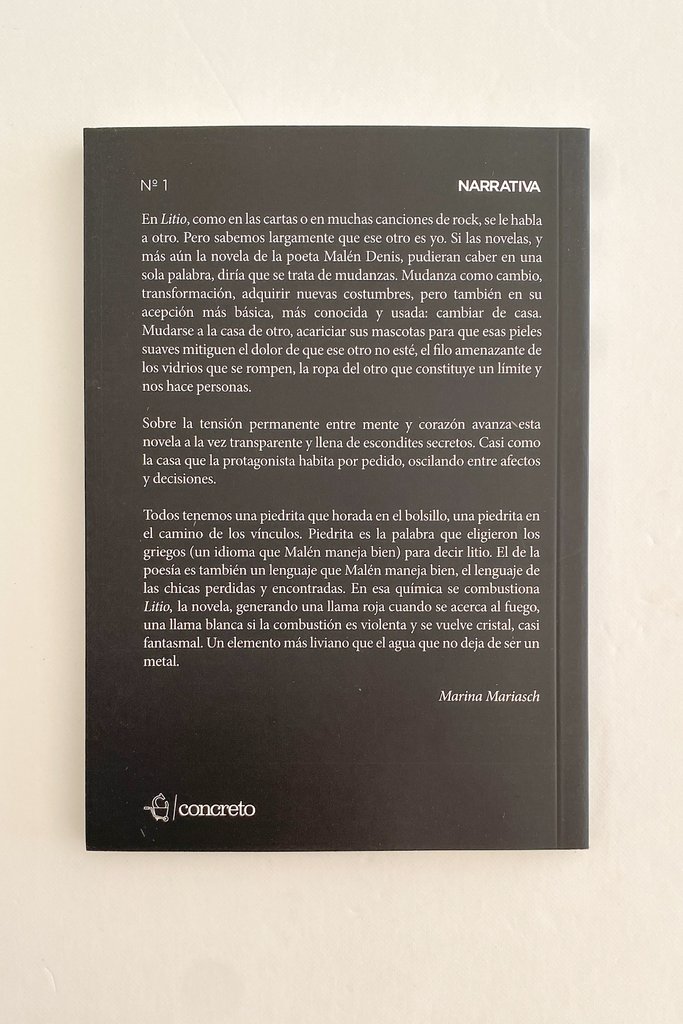 Nº 1

NARRATIVA

En Litio, como en las cartas o en muchas canciones de rock, se le habla a otro. Pero sabemos largamente que ese otro es yo. Si las novelas, y más aún la novela de la poeta Malén Denis, pudieran caber en una sola palabra, diría que se trata de mudanzas. Mudanza como cambio, transformación, adquirir nuevas costumbres, pero también en su acepción más básica, más conocida y usada: cambiar de casa. Mudarse a la casa de otro, acariciar sus mascotas para que esas pieles suaves mitiguen el dolor de que ese otro no esté, el filo amenazante de los vidrios que se rompen, la ropa del otro que constituye un límite y nos hace personas.

Sobre la tensión permanente entre mente y corazón avanza esta novela a la vez transparente y llena de escondites secretos. Casi como la casa que la protagonista habita por pedido, oscilando entre afectos y decisiones.

Todos tenemos una piedrita que horada en el bolsillo, una piedrita en el camino de los vínculos. Piedrita es la palabra que eligieron los griegos (un idioma que Malén maneja bien) para decir litio. El de la poesía es también un lenguaje que Malén maneja bien, el lenguaje de las chicas perdidas y encontradas. En esa química se combustiona Litio, la novela, generando una llama roja cuando se acerca al fuego, una llama blanca si la combustión es violenta y se vuelve cristal, casi fantasmal. Un elemento más liviano que el agua que no deja de ser un metal.

Marina Mariasch

concreto